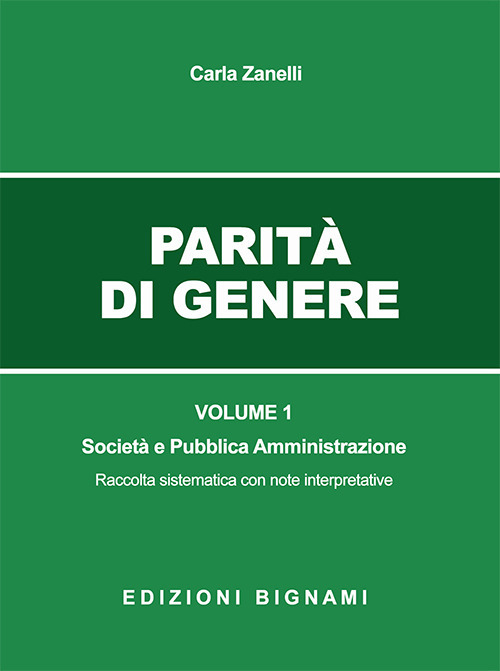 Carla Zanelli

PARITÀ DI GENERE

VOLUME 1

Società e Pubblica Amministrazione

Raccolta sistematica con note interpretative

EDIZIONI BIGNAMI